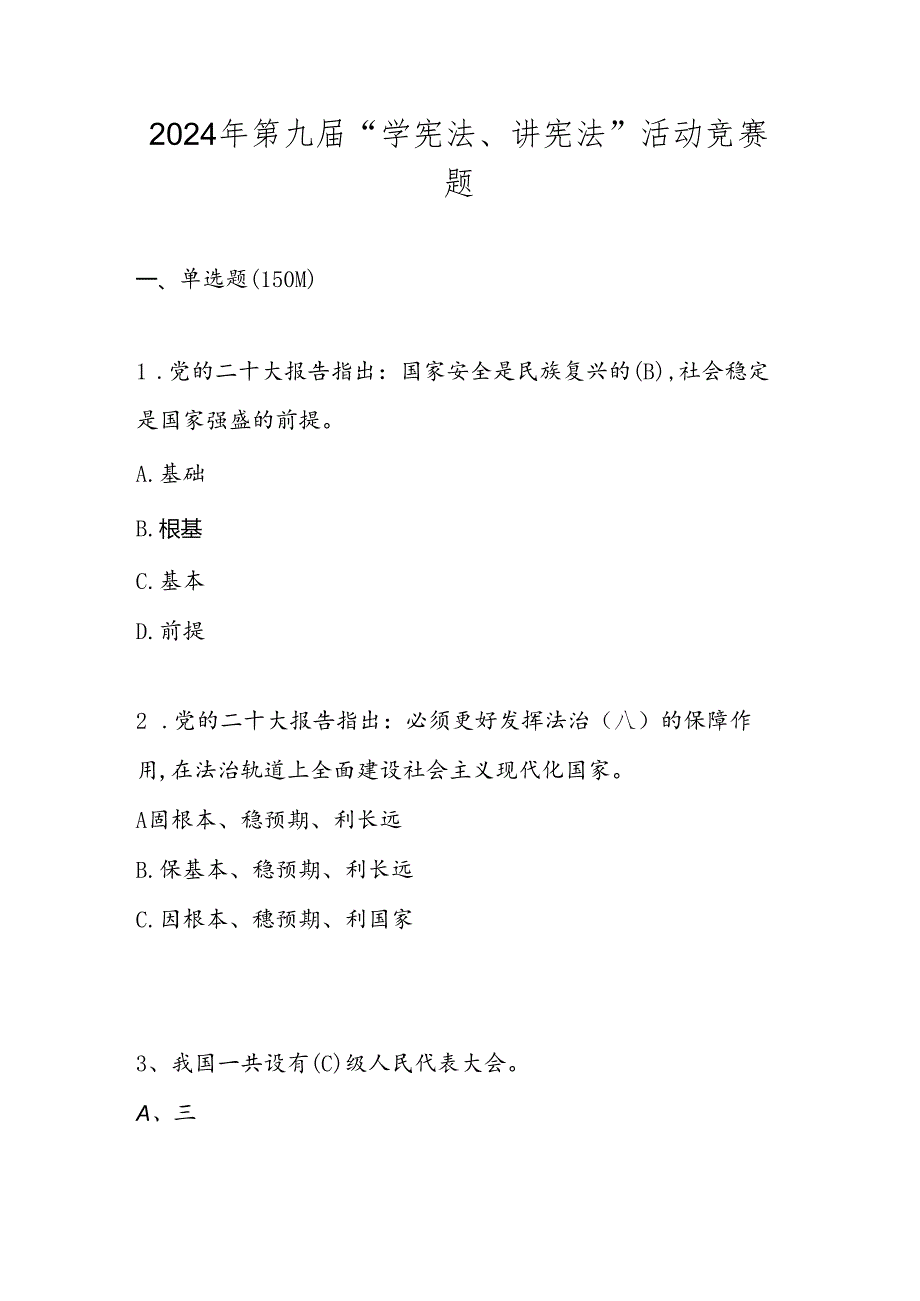 2024年第九届“学宪法、讲宪法”活动竞赛题

一、单选题(150M)

1．党的二十大报告指出：国家安全是民族复兴的(B)，社会稳定是国家强盛的前提。

A.基础

B.根基

C.基本

D.前提

2．党的二十大报告指出：必须更好发挥法治（八）的保障作用，在法治轨道上全面建设社会主义现代化国家。

A固根本、稳预期、利长远

B.保基本、稳预期、利长远

C.因根本、穗预期、利国家

3、我国一共设有(C)级人民代表大会。

A、三